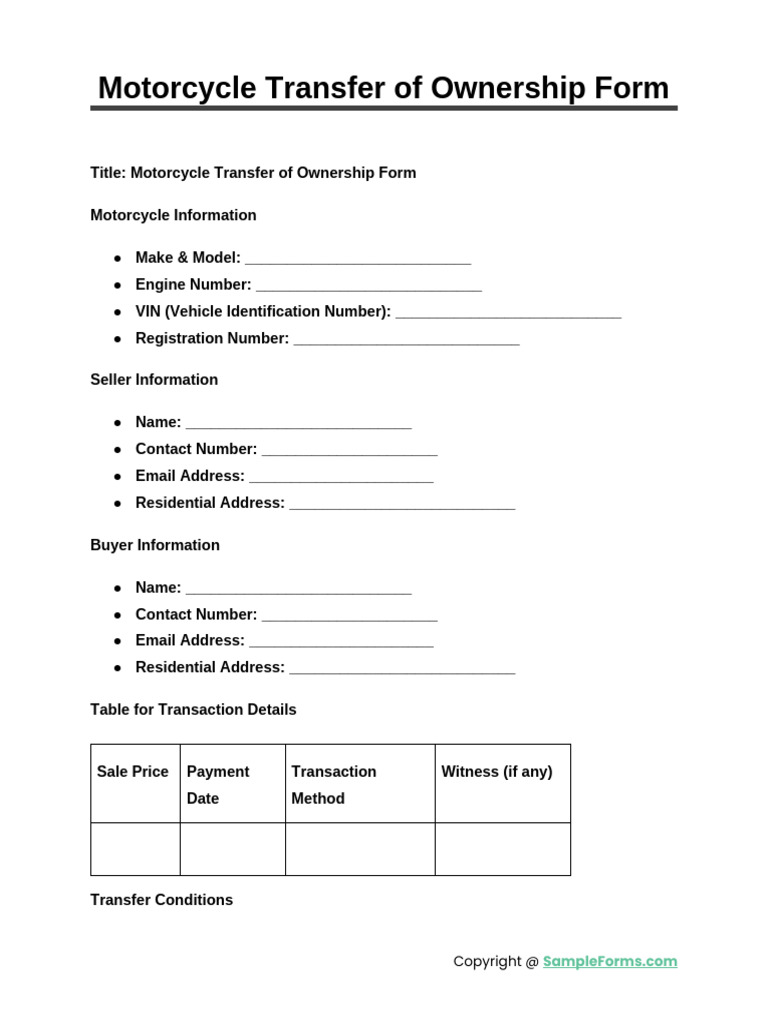 Motorcycle Transfer of Ownership Form

Title: Motorcycle Transfer of Ownership Form

Motorcycle Information

• Make & Model: ____
• Engine Number: ____
• VIN (Vehicle Identification Number): ____
• Registration Number: ____

Seller Information

• Name: ____
• Contact Number: ____
• Email Address: ____
• Residential Address: ____

Buyer Information

• Name: ____
• Contact Number: ____
• Email Address: ____
• Residential Address: ____

Table for Transaction Details

| Sale Price | Payment Date | Transaction Method | Witness (if any) |
|---|---|---|---|
| | | | |

Transfer Conditions

Copyright @ SampleForms.com